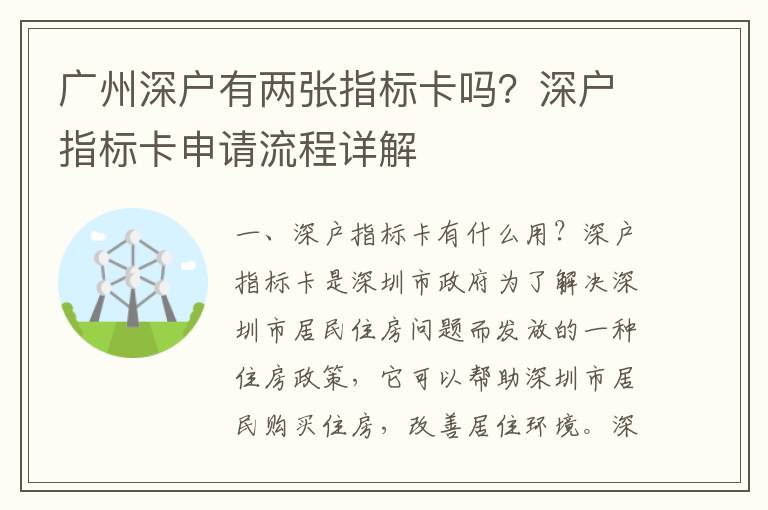 广州深户有两张指标卡吗？深户指标卡申请流程详解

一、深户指标卡有什么用？深户指标卡是深圳市政府为了解决深圳市居民住房问题而发放的一种住房政策，它可以帮助深圳市居民购买住房，改善居住环境。深